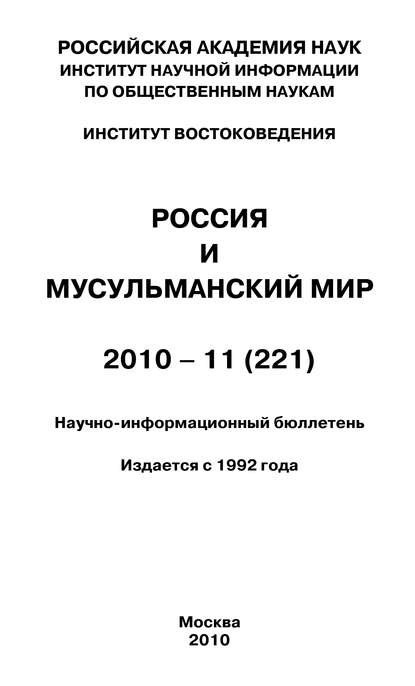 РОССИЙСКАЯ АКАДЕМИЯ НАУК
ИНСТИТУТ НАУЧНОЙ ИНФОРМАЦИИ
ПО ОБЩЕСТВЕННЫМ НАУКАМ

ИНСТИТУТ ВОСТОКОВЕДЕНИЯ

РОССИЯ
И
МУСУЛЬМАНСКИЙ МИР

2010 – 11 (221)

Научно-информационный бюллетень

Издается с 1992 года

Москва
2010